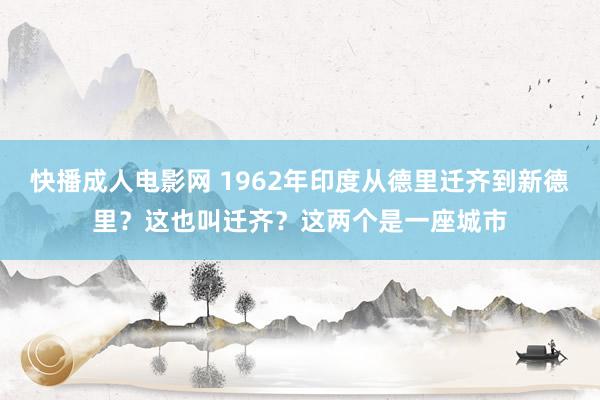 快播成人电影网 1962年印度从德里迁齐到新德里？这也叫迁齐？这两个是一座城市